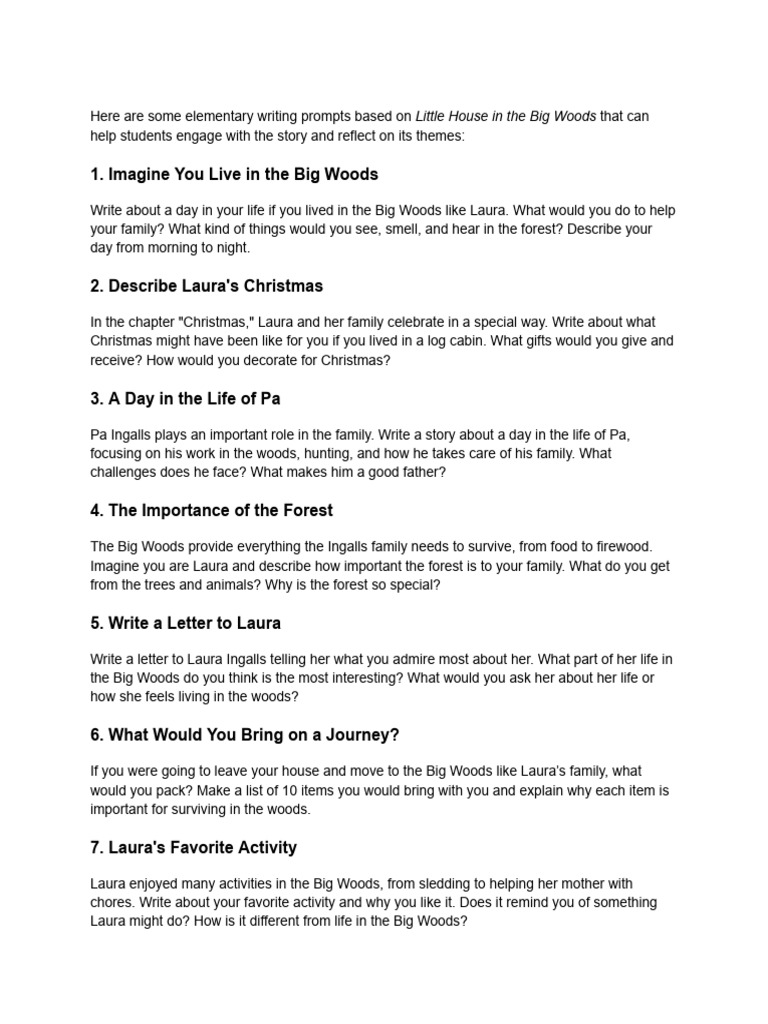 Here are some elementary writing prompts based on Little House in the Big Woods that can help students engage with the story and reflect on its themes:

1. Imagine You Live in the Big Woods

Write about a day in your life if you lived in the Big Woods like Laura. What would you do to help your family? What kind of things would you see, smell, and hear in the forest? Describe your day from morning to night.

2. Describe Laura's Christmas

In the chapter "Christmas," Laura and her family celebrate in a special way. Write about what Christmas might have been like for you if you lived in a log cabin. What gifts would you give and receive? How would you decorate for Christmas?

3. A Day in the Life of Pa

Pa Ingalls plays an important role in the family. Write a story about a day in the life of Pa, focusing on his work in the woods, hunting, and how he takes care of his family. What challenges does he face? What makes him a good father?

4. The Importance of the Forest

The Big Woods provide everything the Ingalls family needs to survive, from food to firewood. Imagine you are Laura and describe how important the forest is to your family. What do you get from the trees and animals? Why is the forest so special?

5. Write a Letter to Laura

Write a letter to Laura Ingalls telling her what you admire most about her. What part of her life in the Big Woods do you think is the most interesting? What would you ask her about her life or how she feels living in the woods?

6. What Would You Bring on a Journey?

If you were going to leave your house and move to the Big Woods like Laura's family, what would you pack? Make a list of 10 items you would bring with you and explain why each item is important for surviving in the woods.

7. Laura's Favorite Activity

Laura enjoyed many activities in the Big Woods, from sledding to helping her mother with chores. Write about your favorite activity and why you like it. Does it remind you of something Laura might do? How is it different from life in the Big Woods?